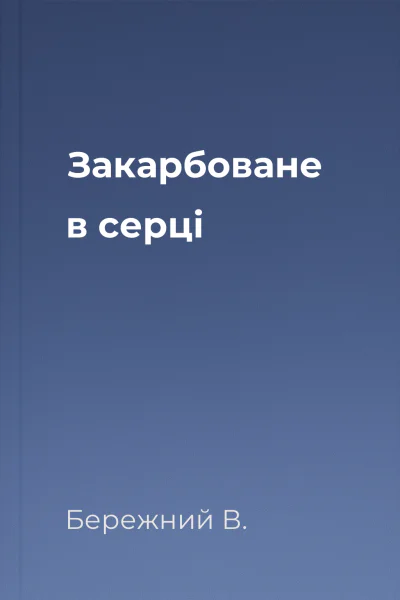 Закарбоване в серці

Бережний В.